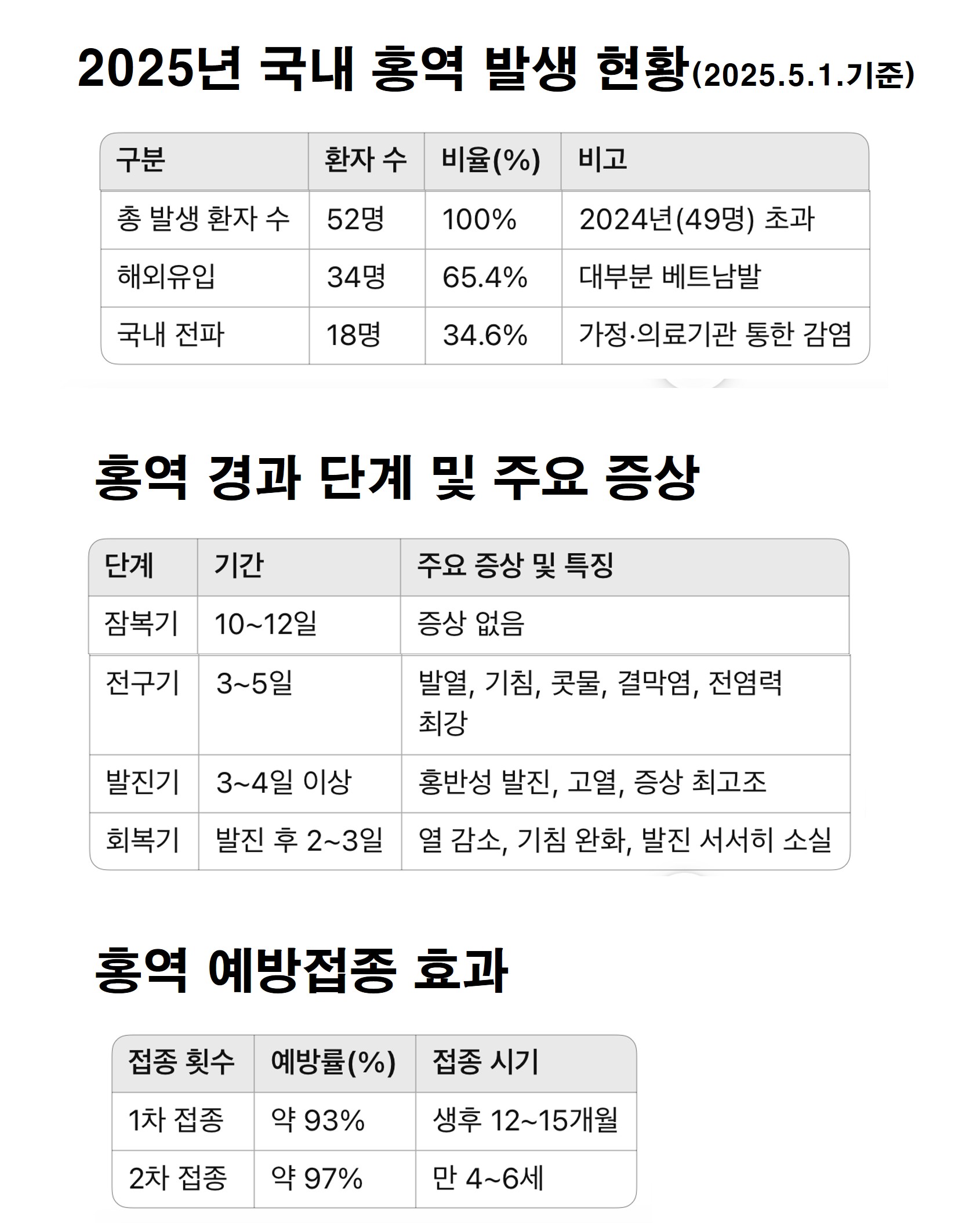 2025년 국내 홍역 발생 현황(2025.5.1.기준)

| 구분 | 환자 수 | 비율(%) | 비고 |
|---|---|---|---|
| 총 발생 환자 수 | 52명 | 100% | 2024년(49명) 초과 |
| 해외유입 | 34명 | 65.4% | 대부분 베트남발 |
| 국내 전파 | 18명 | 34.6% | 가정·의료기관 통한 감염 |

홍역 경과 단계 및 주요 증상

| 단계 | 기간 | 주요 증상 및 특징 |
|---|---|---|
| 잠복기 | 10~12일 | 증상 없음 |
| 전구기 | 3~5일 | 발열, 기침, 콧물, 결막염, 전염력 최강 |
| 발진기 | 3~4일 이상 | 홍반성 발진, 고열, 증상 최고조 |
| 회복기 | 발진 후 2~3일 | 열 감소, 기침 완화, 발진 서서히 소실 |

홍역 예방접종 효과

| 접종 횟수 | 예방률(%) | 접종 시기 |
|---|---|---|
| 1차 접종 | 약 93% | 생후 12~15개월 |
| 2차 접종 | 약 97% | 만 4~6세 |